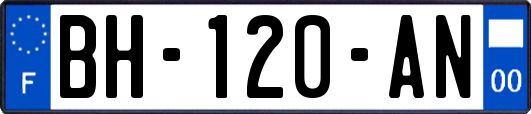 F

BH-120-AN

00